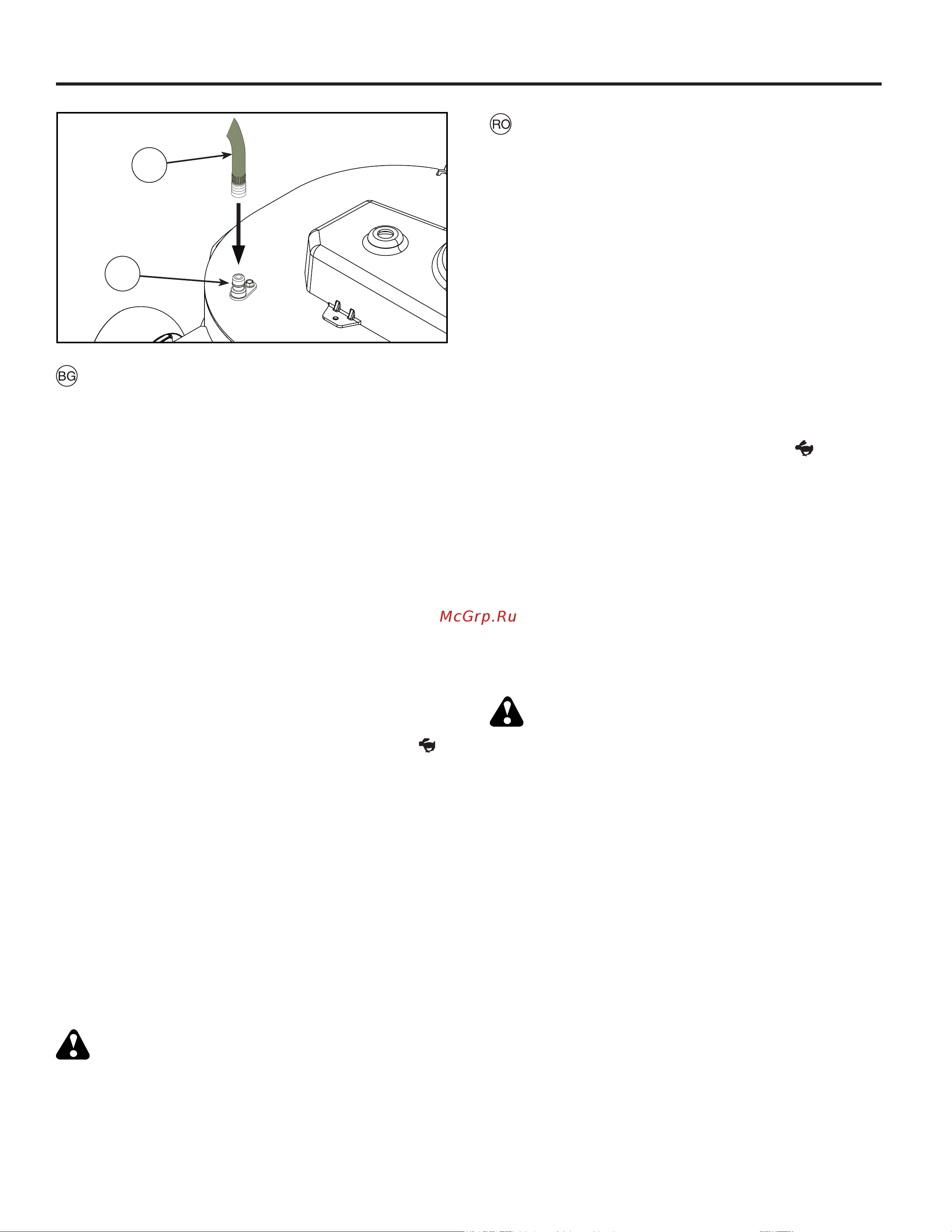 RO

BG

McGrp.Ru